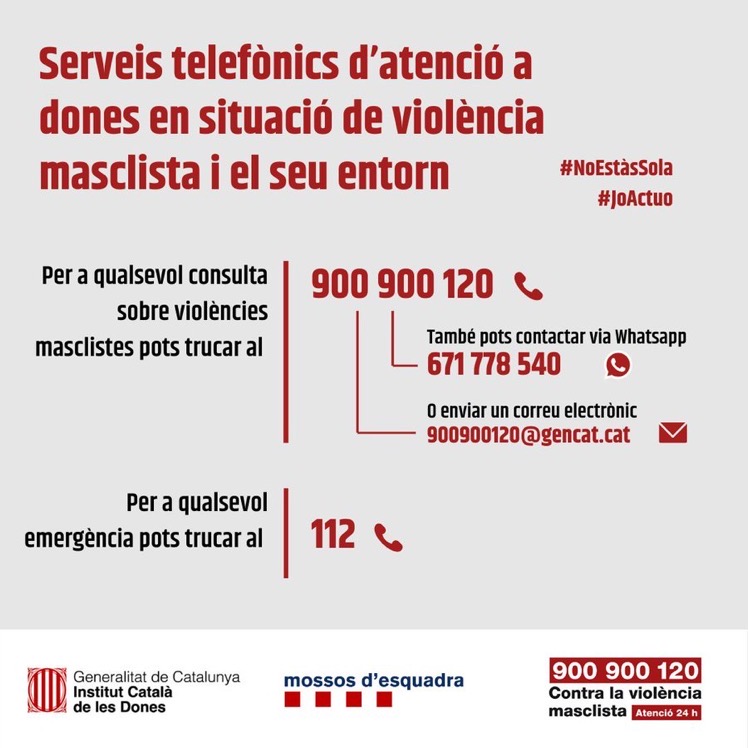 Serveis telefònics d'atenció a dones en situació de violència masclista i el seu entorn

#NoEstàsSola
#JoActuo

Per a qualsevol consulta sobre violències masclistes pots trucar al

900 900 120

També pots contactar via Whatsapp
671 778 540

O enviar un correu electrònic
900900120@gencat.cat

Per a qualsevol emergència pots trucar al

112

Generalitat de Catalunya
Institut Català de les Dones

mossos d'esquadra

900 900 120
Contra la violència masclista
Atenció 24 h